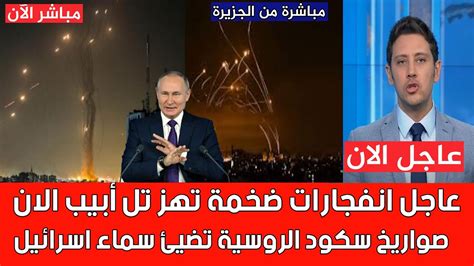 مباشر الآن

مباشرة من الجزيرة

عاجل الان

عاجل انفجارات ضخمة تهز تل أبيب الان
صواريخ سكود الروسية تضيئ سماء اسرائيل